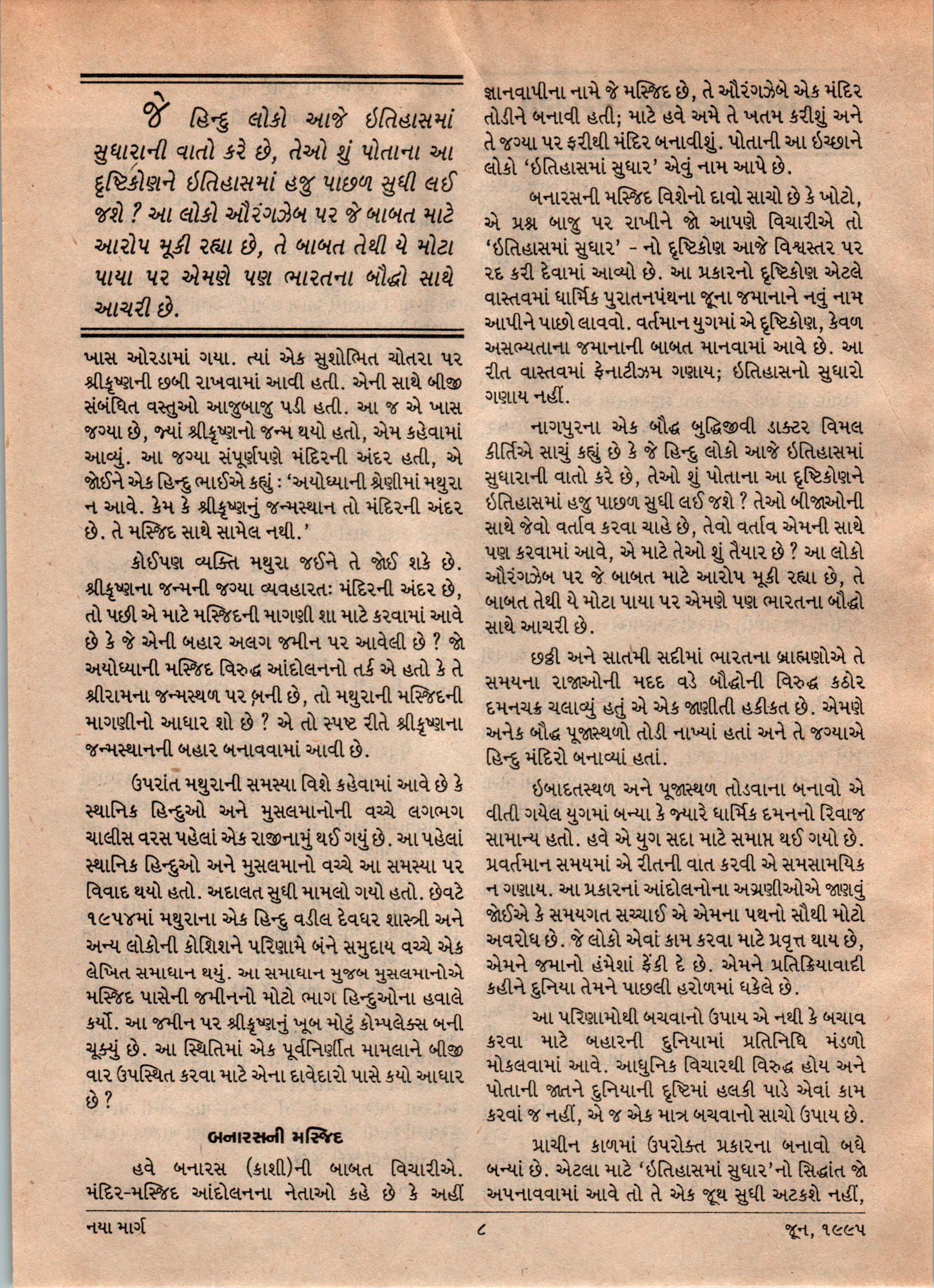 જે હિન્દુ લોકો આજે ઇતિહાસમાં સુધારાની વાતો કરે છે, તેઓ શું પોતાના આ દૃષ્ટિકોણને ઇતિહાસમાં હજુ પાછળ સુધી લઈ જશે ? આ લોકો ઔરંગઝેબ પર જે બાબત માટે આરોપ મૂકી રહ્યા છે, તે બાબત તેથી યે મોટા પાયા પર એમણે પણ ભારતના બૌદ્ધો સાથે આચરી છે.

ખાસ ઓરડામાં ગયા. ત્યાં એક સુશોભિત ચોતરા પર શ્રીકૃષ્ણની છબી રાખવામાં આવી હતી. એની સાથે બીજી સંબંધિત વસ્તુઓ આજુબાજુ પડી હતી. આ જ એ ખાસ જગ્યા છે, જ્યાં શ્રીકૃષ્ણનો જન્મ થયો હતો, એમ કહેવામાં આવ્યું. આ જગ્યા સંપૂર્ણપણે મંદિરની અંદર હતી, એ જોઈને એક હિન્દુ ભાઈએ કહ્યું : 'અયોધ્યાની શ્રેણીમાં મથુરા ન આવે. કેમ કે શ્રીકૃષ્ણનું જન્મસ્થાન તો મંદિરની અંદર છે. તે મસ્જિદ સાથે સામેલ નથી.'

કોઈપણ વ્યક્તિ મથુરા જઈને તે જોઈ શકે છે. શ્રીકૃષ્ણના જન્મની જગ્યા વ્યવહારતઃ મંદિરની અંદર છે, તો પછી એ માટે મસ્જિદની માગણી શા માટે કરવામાં આવે છે કે જે એની બહાર અલગ જમીન પર આવેલી છે ? જો અયોધ્યાની મસ્જિદ વિરુદ્ધ આંદોલનનો તર્ક એ હતો કે તે શ્રીરામના જન્મસ્થળ પર બની છે, તો મથુરાની મસ્જિદની માગણીનો આધાર શો છે ? એ તો સ્પષ્ટ રીતે શ્રીકૃષ્ણના જન્મસ્થાનની બહાર બનાવવામાં આવી છે.

ઉપરાંત મથુરાની સમસ્યા વિશે કહેવામાં આવે છે કે સ્થાનિક હિન્દુઓ અને મુસલમાનોની વચ્ચે લગભગ ચાલીસ વરસ પહેલાં એક રાજીનામું થઈ ગયું છે. આ પહેલાં સ્થાનિક હિન્દુઓ અને મુસલમાનો વચ્ચે આ સમસ્યા પર વિવાદ થયો હતો. અદાલત સુધી મામલો ગયો હતો. છેવટે ૧૯૫૪માં મથુરાના એક હિન્દુ વડીલ દેવધર શાસ્ત્રી અને અન્ય લોકોની કોશિશને પરિણામે બંને સમુદાય વચ્ચે એક લેખિત સમાધાન થયું. આ સમાધાન મુજબ મુસલમાનોએ મસ્જિદ પાસેની જમીનનો મોટો ભાગ હિન્દુઓના હવાલે કર્યો. આ જમીન પર શ્રીકૃષ્ણનું ખૂબ મોટું કોમ્પલેક્સ બની ચૂક્યું છે. આ સ્થિતિમાં એક પૂર્વનિર્ણીત મામલાને બીજી વાર ઉપસ્થિત કરવા માટે એના દાવેદારો પાસે કયો આધાર છે ?

બનારસની મસ્જિદ

હવે બનારસ (કાશી)ની બાબત વિચારીએ. મંદિર-મસ્જિદ આંદોલનના નેતાઓ કહે છે કે અહીં જ્ઞાનવાપીના નામે જે મસ્જિદ છે, તે ઔરંગઝેબે એક મંદિર તોડીને બનાવી હતી; માટે હવે અમે તે ખતમ કરીશું અને તે જગ્યા પર ફરીથી મંદિર બનાવીશું. પોતાની આ ઇચ્છાને લોકો 'ઇતિહાસમાં સુધાર' એવું નામ આપે છે.

બનારસની મસ્જિદ વિશેનો દાવો સાચો છે કે ખોટો, એ પ્રશ્ન બાજુ પર રાખીને જો આપણે વિચારીએ તો 'ઇતિહાસમાં સુધાર' - નો દૃષ્ટિકોણ આજે વિશ્વસ્તર પર રદ કરી દેવામાં આવ્યો છે. આ પ્રકારનો દૃષ્ટિકોણ એટલે વાસ્તવમાં ધાર્મિક પુરાતનપંથના જૂના જમાનાને નવું નામ આપીને પાછો લાવવો. વર્તમાન યુગમાં એ દૃષ્ટિકોણ, કેવળ અસભ્યતાના જમાનાની બાબત માનવામાં આવે છે. આ રીત વાસ્તવમાં ફેનાટીઝમ ગણાય; ઇતિહાસનો સુધારો ગણાય નહીં.

નાગપુરના એક બૌદ્ધ બુદ્ધિજીવી ડાક્ટર વિમલ કીર્તિએ સાચું કહ્યું છે કે જે હિન્દુ લોકો આજે ઇતિહાસમાં સુધારાની વાતો કરે છે, તેઓ શું પોતાના આ દૃષ્ટિકોણને ઇતિહાસમાં હજુ પાછળ સુધી લઈ જશે ? તેઓ બીજાઓની સાથે જેવો વર્તાવ કરવા ચાહે છે, તેવો વર્તાવ એમની સાથે પણ કરવામાં આવે, એ માટે તેઓ શું તૈયાર છે ? આ લોકો ઔરંગઝેબ પર જે બાબત માટે આરોપ મૂકી રહ્યા છે, તે બાબત તેથી યે મોટા પાયા પર એમણે પણ ભારતના બૌદ્ધો સાથે આચરી છે.

છઠ્ઠી અને સાતમી સદીમાં ભારતના બ્રાહ્મણોએ તે સમયના રાજાઓની મદદ વડે બૌદ્ધોની વિરુદ્ધ કઠોર દમનચક્ર ચલાવ્યું હતું એ એક જાણીતી હકીકત છે. એમણે અનેક બૌદ્ધ પૂજાસ્થળો તોડી નાખ્યાં હતાં અને તે જગ્યાએ હિન્દુ મંદિરો બનાવ્યાં હતાં.

ઇબાદતસ્થળ અને પૂજાસ્થળ તોડવાના બનાવો એ વીતી ગયેલ યુગમાં બન્યા કે જ્યારે ધાર્મિક દમનનો રિવાજ સામાન્ય હતો. હવે એ યુગ સદા માટે સમાપ્ત થઈ ગયો છે. પ્રવર્તમાન સમયમાં એ રીતની વાત કરવી એ સમસામયિક ન ગણાય. આ પ્રકારનાં આંદોલનોના અગ્રણીઓએ જાણવું જોઈએ કે સમયગત સચ્ચાઈ એ એમના પથનો સૌથી મોટો અવરોધ છે. જે લોકો એવાં કામ કરવા માટે પ્રવૃત્ત થાય છે, એમને જમાનો હંમેશાં ફેંકી દે છે. એમને પ્રતિક્રિયાવાદી કહીને દુનિયા તેમને પાછલી હરોળમાં ધકેલે છે.

આ પરિણામોથી બચવાનો ઉપાય એ નથી કે બચાવ કરવા માટે બહારની દુનિયામાં પ્રતિનિધિ મંડળો મોકલવામાં આવે. આધુનિક વિચારથી વિરુદ્ધ હોય અને પોતાની જાતને દુનિયાની દૃષ્ટિમાં હલકી પાડે એવાં કામ કરવાં જ નહીં, એ જ એક માત્ર બચવાનો સાચો ઉપાય છે.

પ્રાચીન કાળમાં ઉપરોક્ત પ્રકારના બનાવો બધે બન્યાં છે. એટલા માટે 'ઇતિહાસમાં સુધાર'નો સિદ્ધાંત જો અપનાવવામાં આવે તો તે એક જૂથ સુધી અટકશે નહીં,

નયા માર્ગ ૮ જૂન, ૧૯૯૫